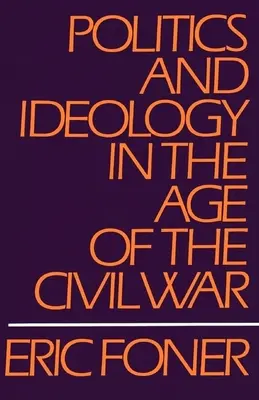 POLITICS AND IDEOLOGY IN THE AGE OF THE CIVIL WAR

ERIC FONER